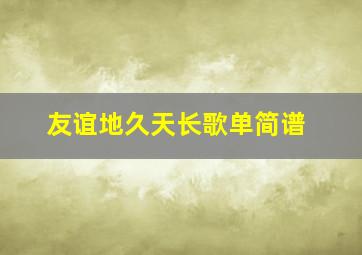 友谊地久天长歌单简谱